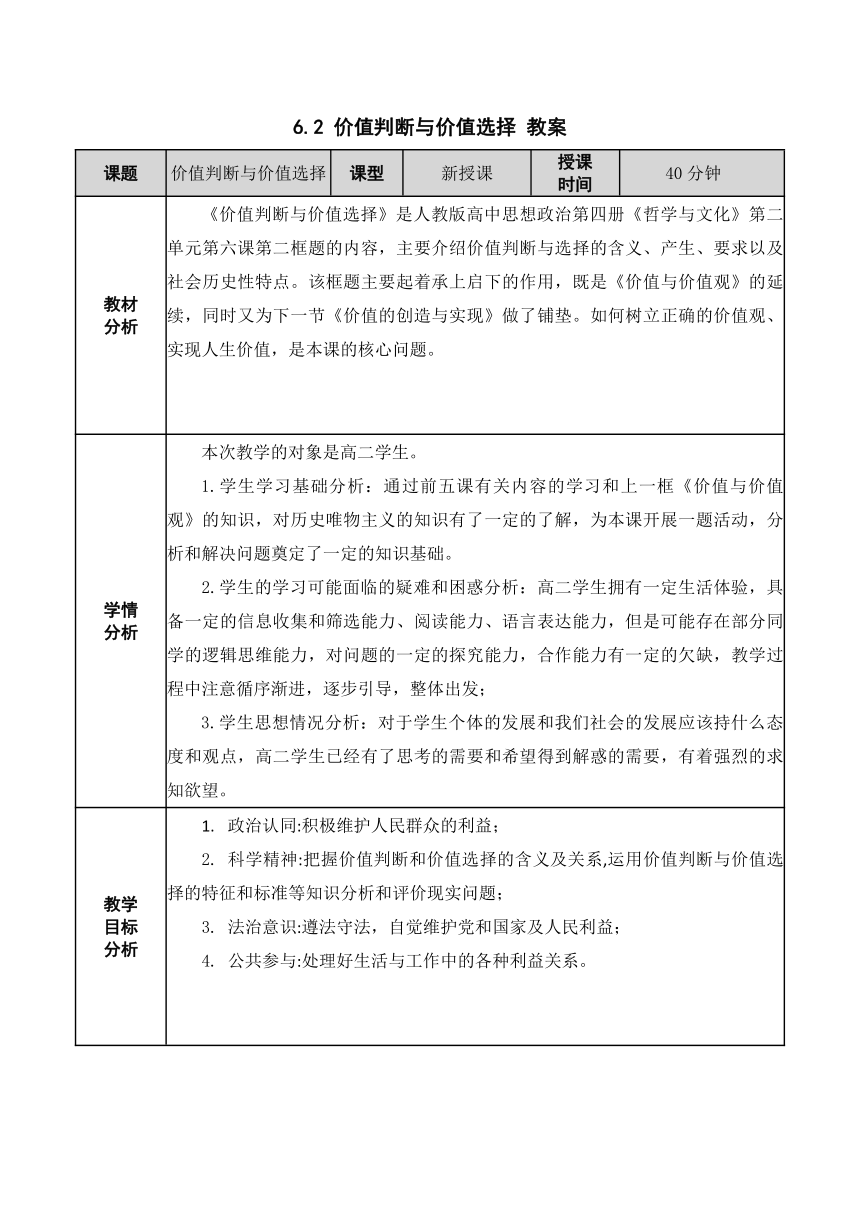 6.2 价值判断与价值选择 教案

| 课题 | 价值判断与价值选择 | 课型 | 新授课 | 授课时间 | 40 分钟 |
|---|---|---|---|---|---|
| 教材分析 | 《价值判断与价值选择》是人教版高中思想政治第四册《哲学与文化》第二单元第六课第二框题的内容，主要介绍价值判断与选择的含义、产生、要求以及社会历史性特点。该框题主要起着承上启下的作用，既是《价值与价值观》的延续，同时又为下一节《价值的创造与实现》做了铺垫。如何树立正确的价值观、实现人生价值，是本课的核心问题。 | | | | |
| 学情分析 | 本次教学的对象是高二学生。<br>1.学生学习基础分析：通过前五课有关内容的学习和上一框《价值与价值观》的知识，对历史唯物主义的知识有了一定的了解，为本课开展一题活动，分析和解决问题奠定了一定的知识基础。<br>2.学生的学习可能面临的疑难和困惑分析：高二学生拥有一定生活体验，具备一定的信息收集和筛选能力、阅读能力、语言表达能力，但是可能存在部分同学的逻辑思维能力，对问题的一定的探究能力，合作能力有一定的欠缺，教学过程中注意循序渐进，逐步引导，整体出发；<br>3.学生思想情况分析：对于学生个体的发展和我们社会的发展应该持什么态度和观点，高二学生已经有了思考的需要和希望得到解惑的需要，有着强烈的求知欲望。 | | | | |
| 教学目标分析 | 1. 政治认同:积极维护人民群众的利益；<br>2. 科学精神:把握价值判断和价值选择的含义及关系,运用价值判断与价值选择的特征和标准等知识分析和评价现实问题；<br>3. 法治意识:遵法守法，自觉维护党和国家及人民利益；<br>4. 公共参与:处理好生活与工作中的各种利益关系。 | | | | |